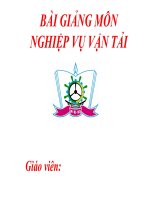 BÀI GIẢNG MÔN
NGHIỆP VỤ VẬN TẢI

Giáo viên: